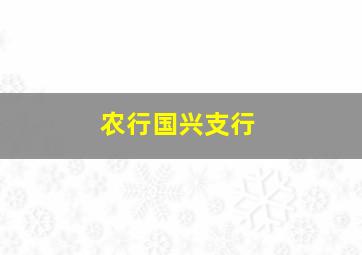 农行国兴支行